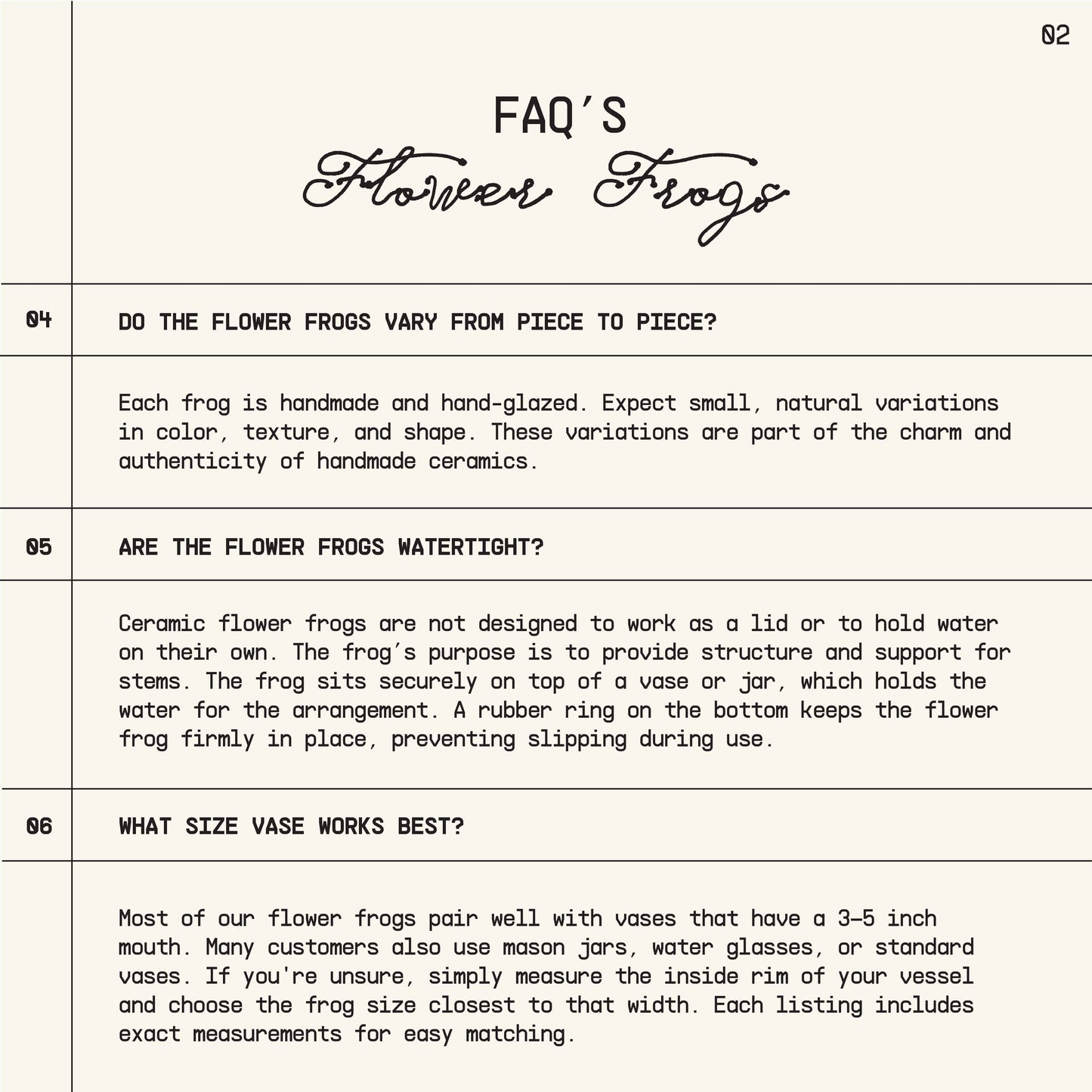 02

FAQ'S

Flower Frogs

04

DO THE FLOWER FROGS VARY FROM PIECE TO PIECE?

Each frog is handmade and hand-glazed. Expect small, natural variations in color, texture, and shape. These variations are part of the charm and authenticity of handmade ceramics.

05

ARE THE FLOWER FROGS WATERTIGHT?

Ceramic flower frogs are not designed to work as a lid or to hold water on their own. The frog's purpose is to provide structure and support for stems. The frog sits securely on top of a vase or jar, which holds the water for the arrangement. A rubber ring on the bottom keeps the flower frog firmly in place, preventing slipping during use.

06

WHAT SIZE VASE WORKS BEST?

Most of our flower frogs pair well with vases that have a 3–5 inch mouth. Many customers also use mason jars, water glasses, or standard vases. If you're unsure, simply measure the inside rim of your vessel and choose the frog size closest to that width. Each listing includes exact measurements for easy matching.